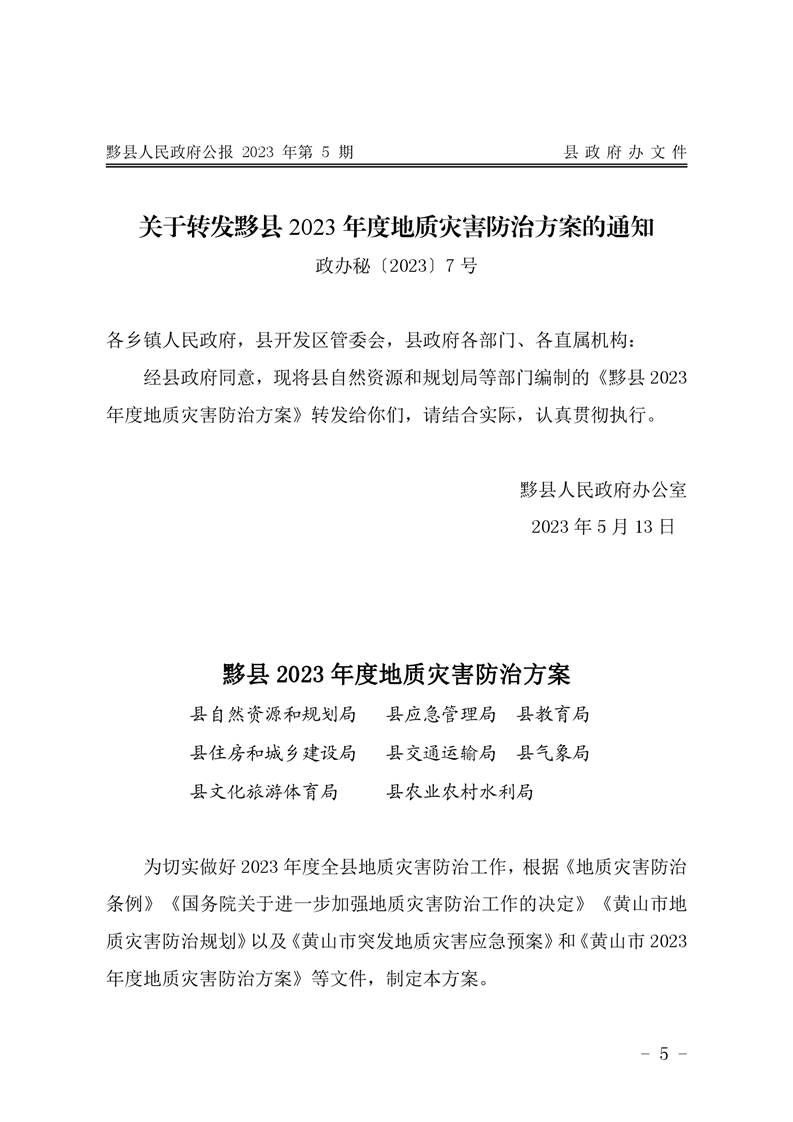 黟县人民政府公报 2023 年第 5 期

县政府办文件

关于转发黟县 2023 年度地质灾害防治方案的通知

政办秘〔2023〕7 号

各乡镇人民政府，县开发区管委会，县政府各部门、各直属机构：

经县政府同意，现将县自然资源和规划局等部门编制的《黟县 2023 年度地质灾害防治方案》转发给你们，请结合实际，认真贯彻执行。

黟县人民政府办公室

2023 年 5 月 13 日

黟县 2023 年度地质灾害防治方案

县自然资源和规划局 县应急管理局 县教育局

县住房和城乡建设局 县交通运输局 县气象局

县文化旅游体育局 县农业农村水利局

为切实做好 2023 年度全县地质灾害防治工作，根据《地质灾害防治条例》《国务院关于进一步加强地质灾害防治工作的决定》《黄山市地质灾害防治规划》以及《黄山市突发地质灾害应急预案》和《黄山市 2023 年度地质灾害防治方案》等文件，制定本方案。

- 5 -